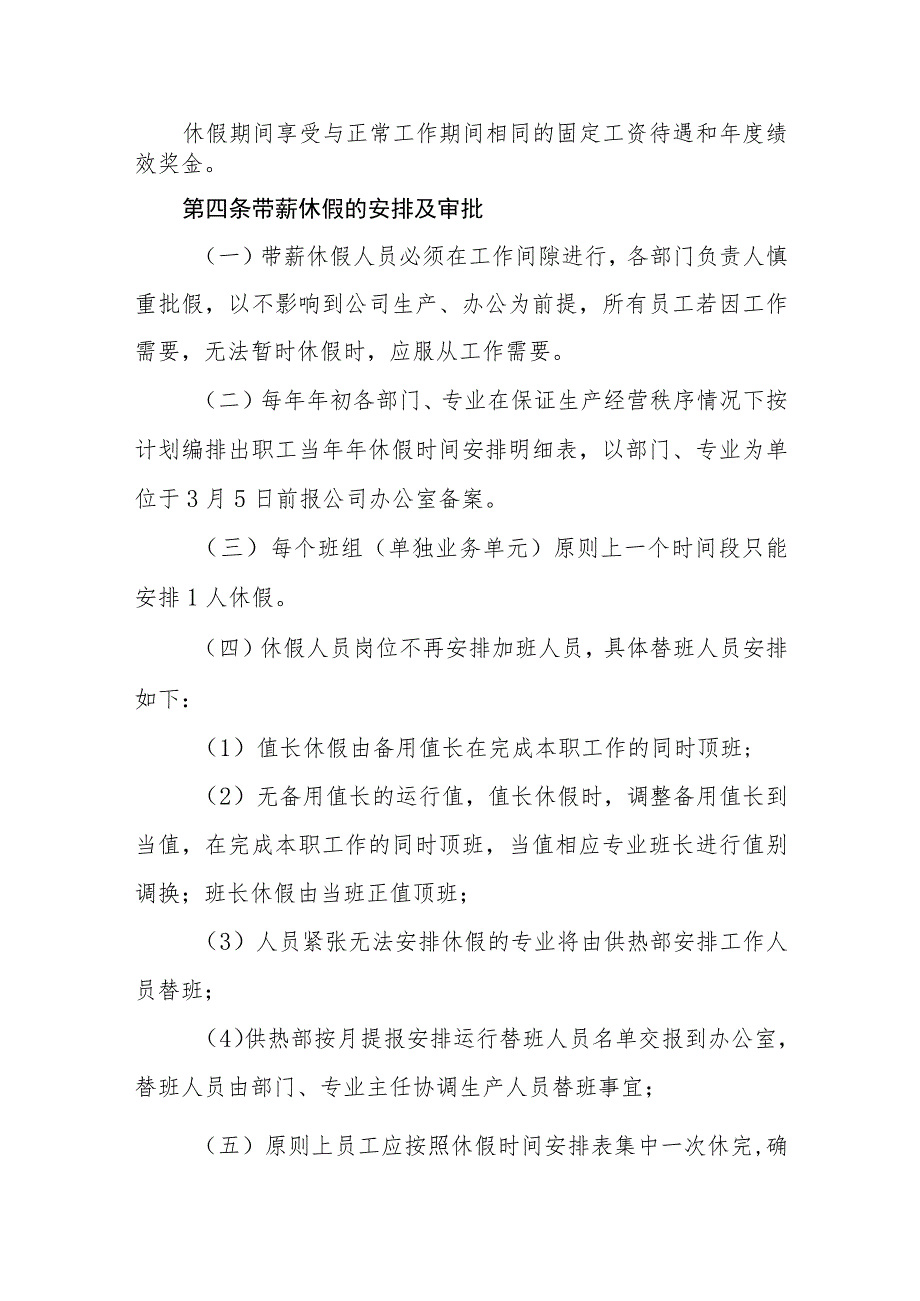 休假期间享受与正常工作期间相同的固定工资待遇和年度绩效奖金。

第四条带薪休假的安排及审批

（一）带薪休假人员必须在工作间隙进行，各部门负责人慎重批假，以不影响到公司生产、办公为前提，所有员工若因工作需要，无法暂时休假时，应服从工作需要。

（二）每年年初各部门、专业在保证生产经营秩序情况下按计划编排出职工当年年休假时间安排明细表，以部门、专业为单位于3月5日前报公司办公室备案。

（三）每个班组（单独业务单元）原则上一个时间段只能安排1人休假。

（四）休假人员岗位不再安排加班人员，具体替班人员安排如下：

（1）值长休假由备用值长在完成本职工作的同时顶班；

（2）无备用值长的运行值，值长休假时，调整备用值长到当值，在完成本职工作的同时顶班，当值相应专业班长进行值别调换；班长休假由当班正值顶班；

（3）人员紧张无法安排休假的专业将由供热部安排工作人员替班；

(4)供热部按月提报安排运行替班人员名单交报到办公室，替班人员由部门、专业主任协调生产人员替班事宜；

（五）原则上员工应按照休假时间安排表集中一次休完，确